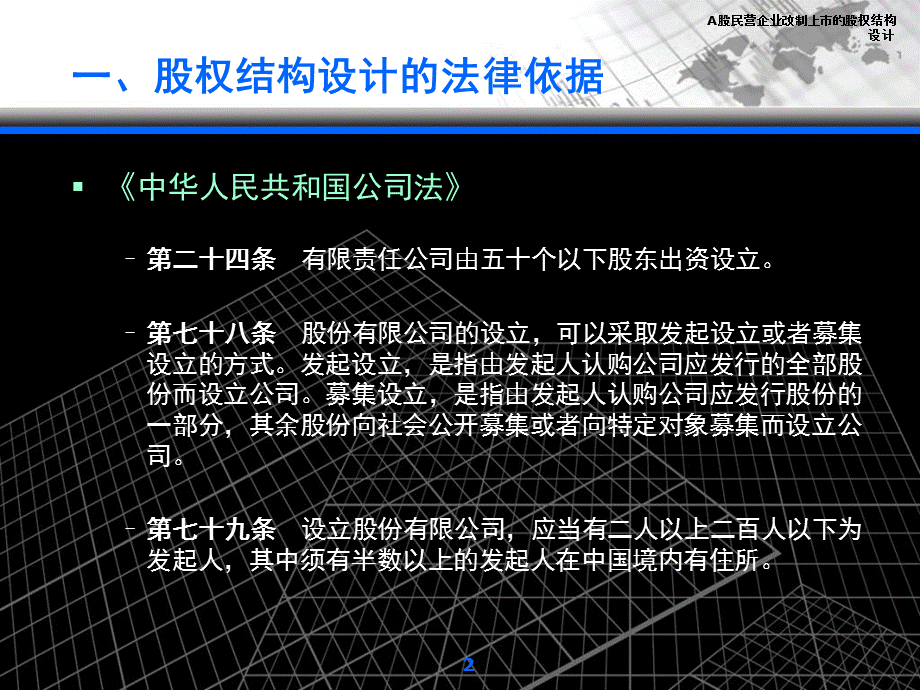 A股民营企业改制上市的股权结构设计

一、股权结构设计的法律依据

▪ 《中华人民共和国公司法》

– 第二十四条　有限责任公司由五十个以下股东出资设立。

– 第七十八条　股份有限公司的设立，可以采取发起设立或者募集设立的方式。发起设立，是指由发起人认购公司应发行的全部股份而设立公司。募集设立，是指由发起人认购公司应发行股份的一部分，其余股份向社会公开募集或者向特定对象募集而设立公司。

– 第七十九条　设立股份有限公司，应当有二人以上二百人以下为发起人，其中须有半数以上的发起人在中国境内有住所。

2